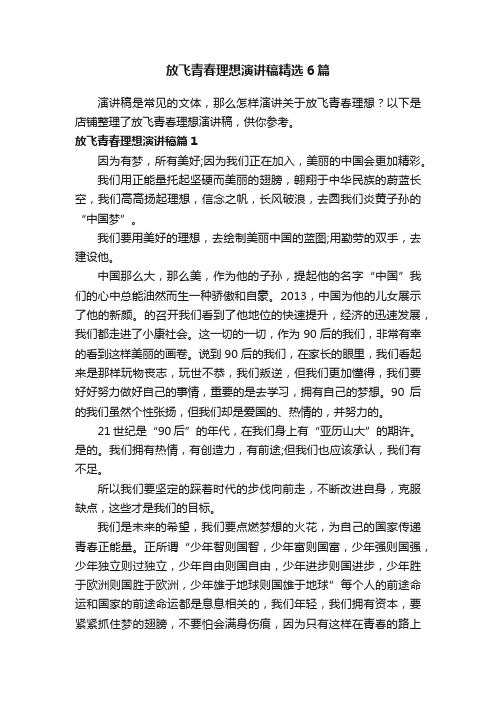 放飞青春理想演讲稿精选6篇

演讲稿是常见的文体，那么怎样演讲关于放飞青春理想？以下是店铺整理了放飞青春理想演讲稿，供你参考。

放飞青春理想演讲稿篇1

因为有梦，所有美好;因为我们正在加入，美丽的中国会更加精彩。

我们用正能量托起坚硬而美丽的翅膀，翱翔于中华民族的蔚蓝长空，我们高高扬起理想，信念之帆，长风破浪，去圆我们炎黄子孙的“中国梦”。

我们要用美好的理想，去绘制美丽中国的蓝图;用勤劳的双手，去建设他。

中国那么大，那么美，作为他的子孙，提起他的名字“中国”我们的心中总能油然而生一种骄傲和自豪。2013，中国为他的儿女展示了他的新颜。的召开我们看到了他地位的快速提升，经济的迅速发展，我们都走进了小康社会。这一切的一切，作为90后的我们，非常有幸的看到这样美丽的画卷。说到90后的我们，在家长的眼里，我们看起来是那样玩物丧志，玩世不恭，我们叛逆，但我们更加懂得，我们要好好努力做好自己的事情，重要的是去学习，拥有自己的梦想。90后的我们虽然个性张扬，但我们却是爱国的、热情的，并努力的。

21世纪是“90后”的年代，在我们身上有“亚历山大”的期许。是的。我们拥有热情，有创造力，有前途;但我们也应该承认，我们有不足。

所以我们要坚定的踩着时代的步伐向前走，不断改进自身，克服缺点，这些才是我们的目标。

我们是未来的希望，我们要点燃梦想的火花，为自己的国家传递青春正能量。正所谓“少年智则国智，少年富则国富，少年强则国强，少年独立则过独立，少年自由则国自由，少年进步则国进步，少年胜于欧洲则国胜于欧洲，少年雄于地球则国雄于地球”每个人的前途命运和国家的前途命运都是息息相关的，我们年轻，我们拥有资本，要紧紧抓住梦的翅膀，不要怕会满身伤痕，因为只有这样在青春的路上